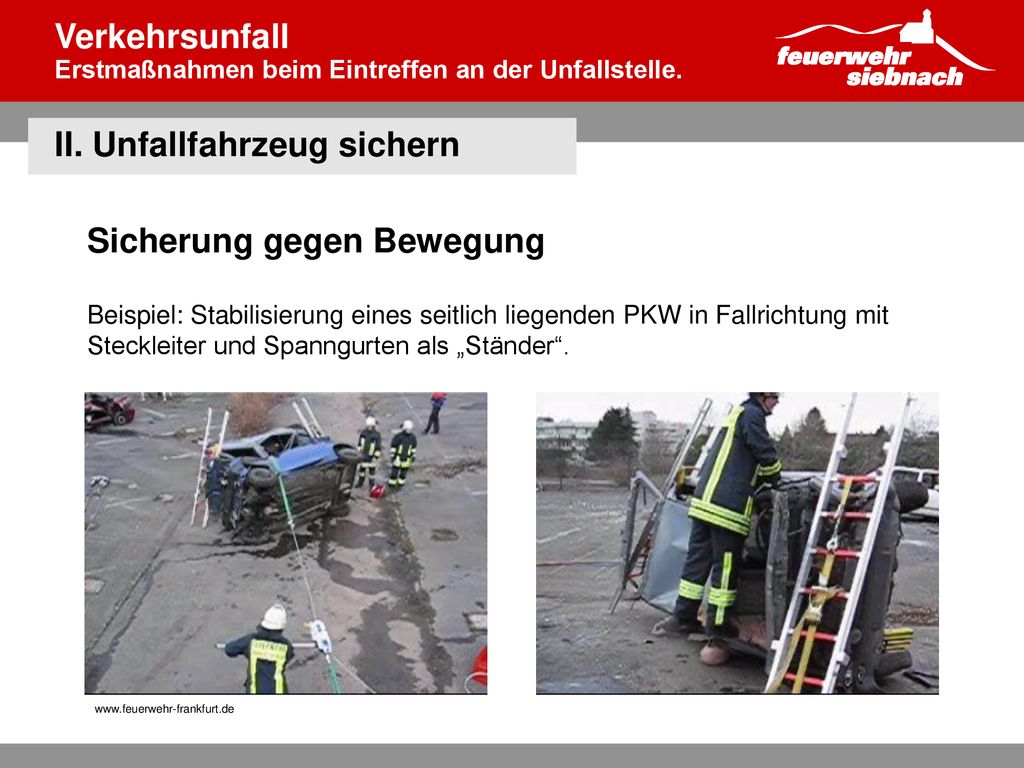 Verkehrsunfall
Erstmaßnahmen beim Eintreffen an der Unfallstelle.

feuerwehr siebnach

II. Unfallfahrzeug sichern

Sicherung gegen Bewegung

Beispiel: Stabilisierung eines seitlich liegenden PKW in Fallrichtung mit Steckleiter und Spanngurten als „Ständer“.

www.feuerwehr-frankfurt.de